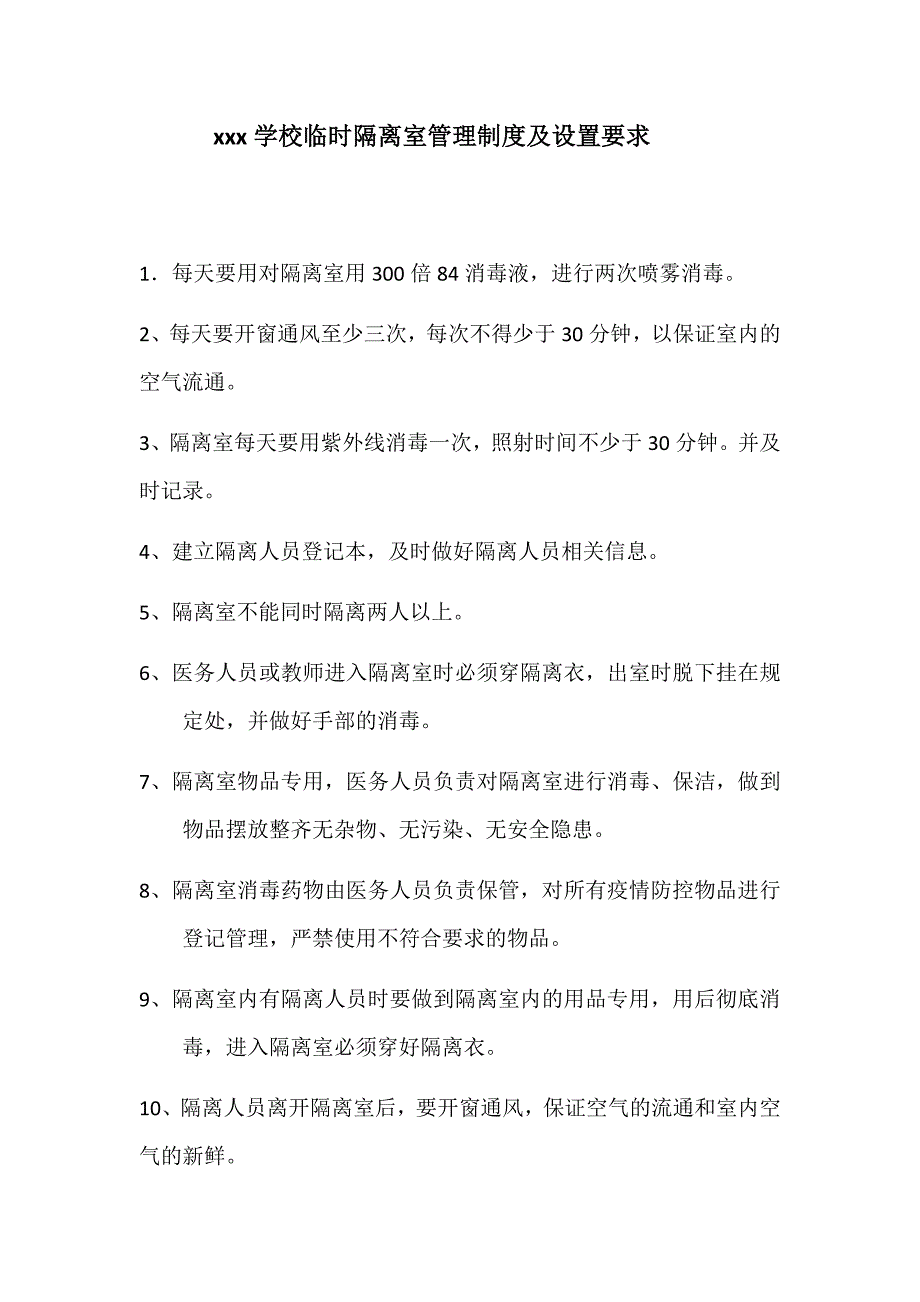 xxx 学校临时隔离室管理制度及设置要求

1．每天要用对隔离室用 300 倍 84 消毒液，进行两次喷雾消毒。

2、每天要开窗通风至少三次，每次不得少于 30 分钟，以保证室内的空气流通。

3、隔离室每天要用紫外线消毒一次，照射时间不少于 30 分钟。并及时记录。

4、建立隔离人员登记本，及时做好隔离人员相关信息。

5、隔离室不能同时隔离两人以上。

6、医务人员或教师进入隔离室时必须穿隔离衣，出室时脱下挂在规定处，并做好手部的消毒。

7、隔离室物品专用，医务人员负责对隔离室进行消毒、保洁，做到物品摆放整齐无杂物、无污染、无安全隐患。

8、隔离室消毒药物由医务人员负责保管，对所有疫情防控物品进行登记管理，严禁使用不符合要求的物品。

9、隔离室内有隔离人员时要做到隔离室内的用品专用，用后彻底消毒，进入隔离室必须穿好隔离衣。

10、隔离人员离开隔离室后，要开窗通风，保证空气的流通和室内空气的新鲜。